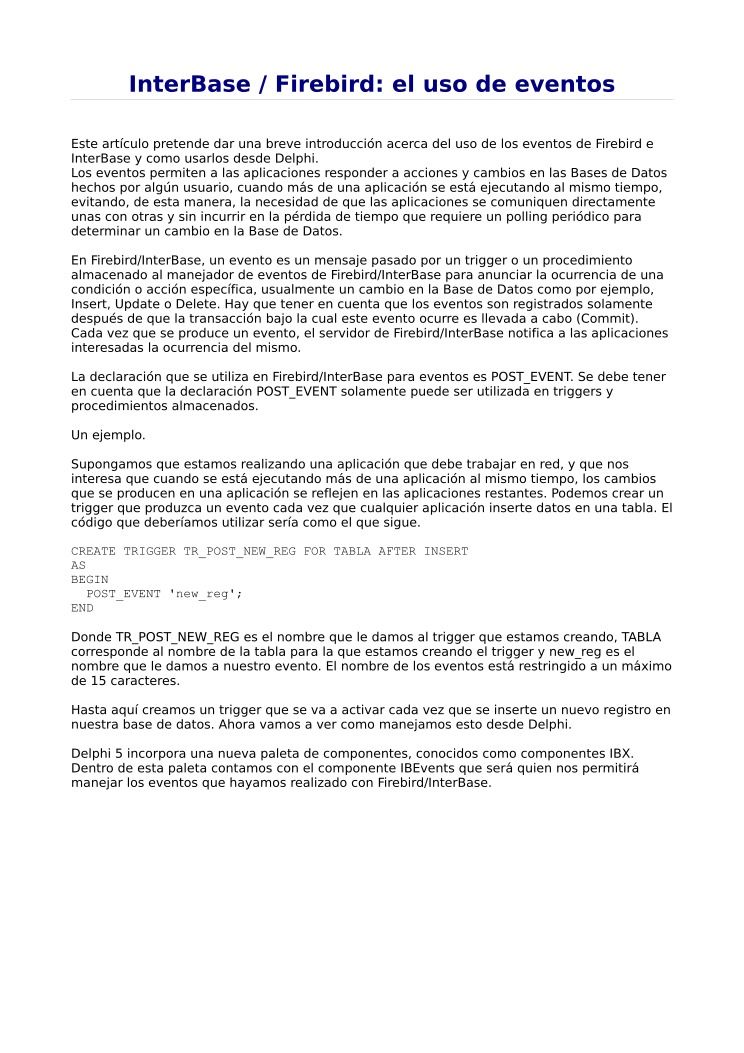 InterBase / Firebird: el uso de eventos

Este artículo pretende dar una breve introducción acerca del uso de los eventos de Firebird e InterBase y como usarlos desde Delphi.
Los eventos permiten a las aplicaciones responder a acciones y cambios en las Bases de Datos hechos por algún usuario, cuando más de una aplicación se está ejecutando al mismo tiempo, evitando, de esta manera, la necesidad de que las aplicaciones se comuniquen directamente unas con otras y sin incurrir en la pérdida de tiempo que requiere un polling periódico para determinar un cambio en la Base de Datos.

En Firebird/InterBase, un evento es un mensaje pasado por un trigger o un procedimiento almacenado al manejador de eventos de Firebird/InterBase para anunciar la ocurrencia de una condición o acción específica, usualmente un cambio en la Base de Datos como por ejemplo, Insert, Update o Delete. Hay que tener en cuenta que los eventos son registrados solamente después de que la transacción bajo la cual este evento ocurre es llevada a cabo (Commit). Cada vez que se produce un evento, el servidor de Firebird/InterBase notifica a las aplicaciones interesadas la ocurrencia del mismo.

La declaración que se utiliza en Firebird/InterBase para eventos es POST_EVENT. Se debe tener en cuenta que la declaración POST_EVENT solamente puede ser utilizada en triggers y procedimientos almacenados.

Un ejemplo.

Supongamos que estamos realizando una aplicación que debe trabajar en red, y que nos interesa que cuando se está ejecutando más de una aplicación al mismo tiempo, los cambios que se producen en una aplicación se reflejen en las aplicaciones restantes. Podemos crear un trigger que produzca un evento cada vez que cualquier aplicación inserte datos en una tabla. El código que deberíamos utilizar sería como el que sigue.

CREATE TRIGGER TR_POST_NEW_REG FOR TABLA AFTER INSERT
AS
BEGIN
  POST_EVENT 'new_reg';
END

Donde TR_POST_NEW_REG es el nombre que le damos al trigger que estamos creando, TABLA corresponde al nombre de la tabla para la que estamos creando el trigger y new_reg es el nombre que le damos a nuestro evento. El nombre de los eventos está restringido a un máximo de 15 caracteres.

Hasta aquí creamos un trigger que se va a activar cada vez que se inserte un nuevo registro en nuestra base de datos. Ahora vamos a ver como manejamos esto desde Delphi.

Delphi 5 incorpora una nueva paleta de componentes, conocidos como componentes IBX. Dentro de esta paleta contamos con el componente IBEvents que será quien nos permitirá manejar los eventos que hayamos realizado con Firebird/InterBase.